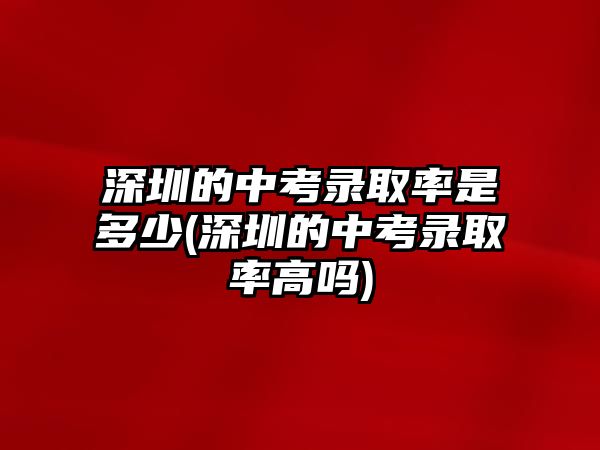 深圳的中考录取率是多少(深圳的中考录取率高吗)